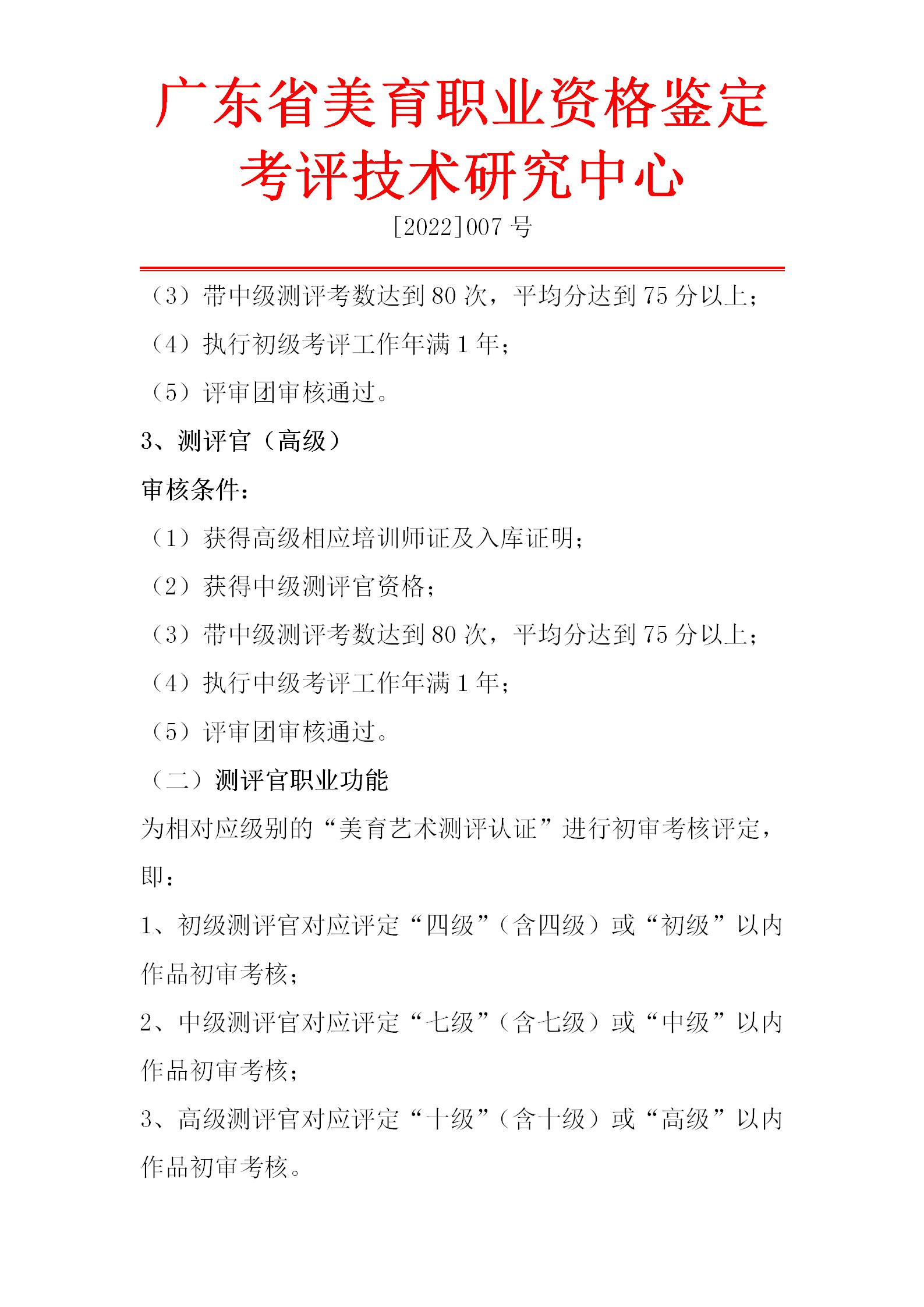 广东省美育职业资格鉴定考评技术研究中心

[2022]007 号

（3）带中级测评考数达到 80 次，平均分达到 75 分以上；

（4）执行初级考评工作年满 1 年；

（5）评审团审核通过。

3、测评官（高级）

审核条件：

（1）获得高级相应培训师证及入库证明；

（2）获得中级测评官资格；

（3）带中级测评考数达到 80 次，平均分达到 75 分以上；

（4）执行中级考评工作年满 1 年；

（5）评审团审核通过。

（二）测评官职业功能

为相对应级别的“美育艺术测评认证”进行初审考核评定，即：

1、初级测评官对应评定“四级”（含四级）或“初级”以内作品初审考核；

2、中级测评官对应评定“七级”（含七级）或“中级”以内作品初审考核；

3、高级测评官对应评定“十级”（含十级）或“高级”以内作品初审考核。